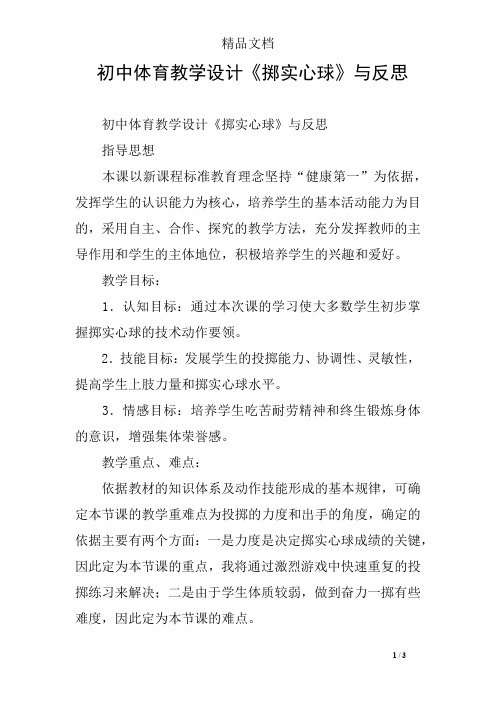 精品文档

初中体育教学设计《掷实心球》与反思

初中体育教学设计《掷实心球》与反思

指导思想

本课以新课程标准教育理念坚持“健康第一”为依据，发挥学生的认识能力为核心，培养学生的基本活动能力为目的，采用自主、合作、探究的教学方法，充分发挥教师的主导作用和学生的主体地位，积极培养学生的兴趣和爱好。

教学目标：

1．认知目标：通过本次课的学习使大多数学生初步掌握掷实心球的技术动作要领。

2．技能目标：发展学生的投掷能力、协调性、灵敏性，提高学生上肢力量和掷实心球水平。

3．情感目标：培养学生吃苦耐劳精神和终生锻炼身体的意识，增强集体荣誉感。

教学重点、难点：

依据教材的知识体系及动作技能形成的基本规律，可确定本节课的教学重难点为投掷的力度和出手的角度，确定的依据主要有两个方面：一是力度是决定掷实心球成绩的关键，因此定为本节课的重点，我将通过激烈游戏中快速重复的投掷练习来解决；二是由于学生体质较弱，做到奋力一掷有些难度，因此定为本节课的难点。

1 / 3